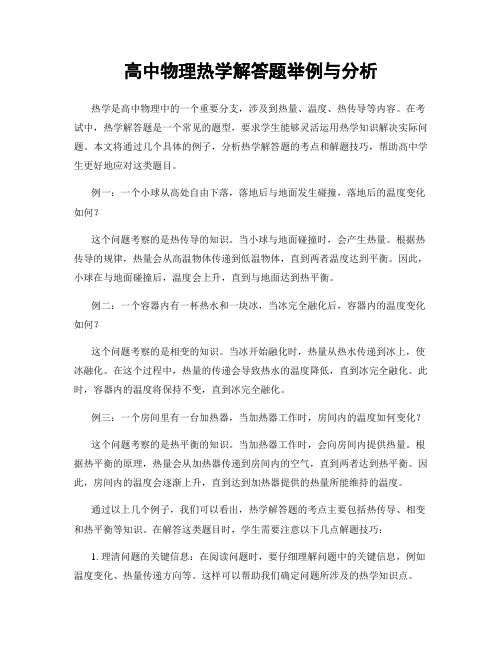 高中物理热学解答题举例与分析

热学是高中物理中的一个重要分支，涉及到热量、温度、热传导等内容。在考试中，热学解答题是一个常见的题型，要求学生能够灵活运用热学知识解决实际问题。本文将通过几个具体的例子，分析热学解答题的考点和解题技巧，帮助高中学生更好地应对这类题目。

例一：一个小球从高处自由下落，落地后与地面发生碰撞，落地后的温度变化如何？

这个问题考察的是热传导的知识。当小球与地面碰撞时，会产生热量。根据热传导的规律，热量会从高温物体传递到低温物体，直到两者温度达到平衡。因此，小球在与地面碰撞后，温度会上升，直到与地面达到热平衡。

例二：一个容器内有一杯热水和一块冰，当冰完全融化后，容器内的温度变化如何？

这个问题考察的是相变的知识。当冰开始融化时，热量从热水传递到冰上，使冰融化。在这个过程中，热量的传递会导致热水的温度降低，直到冰完全融化。此时，容器内的温度将保持不变，直到冰完全融化。

例三：一个房间里有一台加热器，当加热器工作时，房间内的温度如何变化？

这个问题考察的是热平衡的知识。当加热器工作时，会向房间内提供热量。根据热平衡的原理，热量会从加热器传递到房间内的空气，直到两者达到热平衡。因此，房间内的温度会逐渐上升，直到达到加热器提供的热量所能维持的温度。

通过以上几个例子，我们可以看出，热学解答题的考点主要包括热传导、相变和热平衡等知识。在解答这类题目时，学生需要注意以下几点解题技巧：

1. 理清问题的关键信息：在阅读问题时，要仔细理解问题中的关键信息，例如温度变化、热量传递方向等。这样可以帮助我们确定问题所涉及的热学知识点。